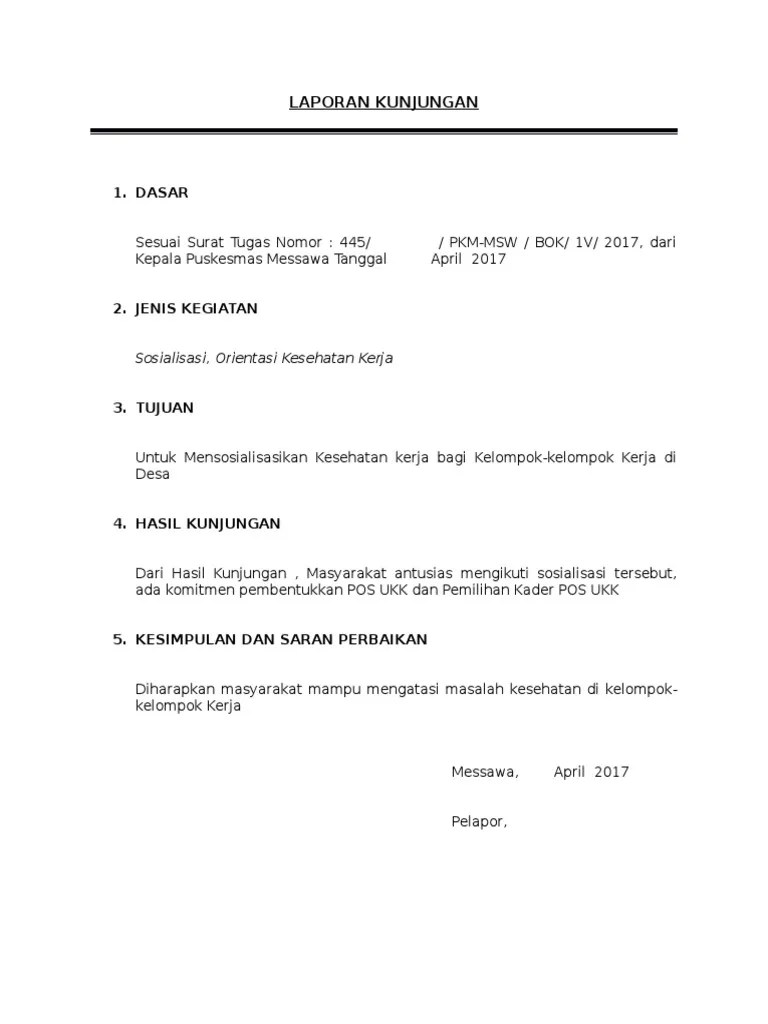 LAPORAN KUNJUNGAN

1. DASAR

Sesuai Surat Tugas Nomor : 445/ / PKM-MSW / BOK/ 1V/ 2017, dari Kepala Puskesmas Messawa Tanggal April 2017

2. JENIS KEGIATAN

Sosialisasi, Orientasi Kesehatan Kerja

3. TUJUAN

Untuk Mensosialisasikan Kesehatan kerja bagi Kelompok-kelompok Kerja di Desa

4. HASIL KUNJUNGAN

Dari Hasil Kunjungan , Masyarakat antusias mengikuti sosialisasi tersebut, ada komitmen pembentukkan POS UKK dan Pemilihan Kader POS UKK

5. KESIMPULAN DAN SARAN PERBAIKAN

Diharapkan masyarakat mampu mengatasi masalah kesehatan di kelompok-kelompok Kerja

Messawa, April 2017

Pelapor,